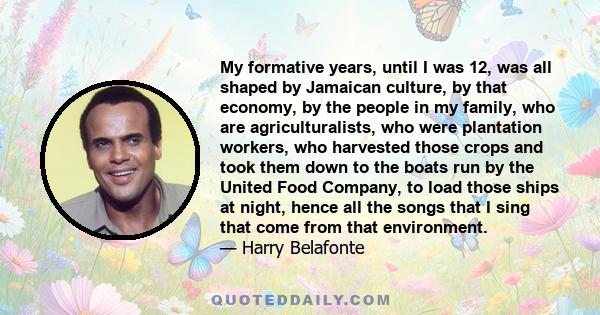 My formative years, until I was 12, was all shaped by Jamaican culture, by that economy, by the people in my family, who are agriculturalists, who were plantation workers, who harvested those crops and took them down to the boats run by the United Food Company, to load those ships at night, hence all the songs that I sing that come from that environment.
— Harry Belafonte

QUOTEDDAILY.COM